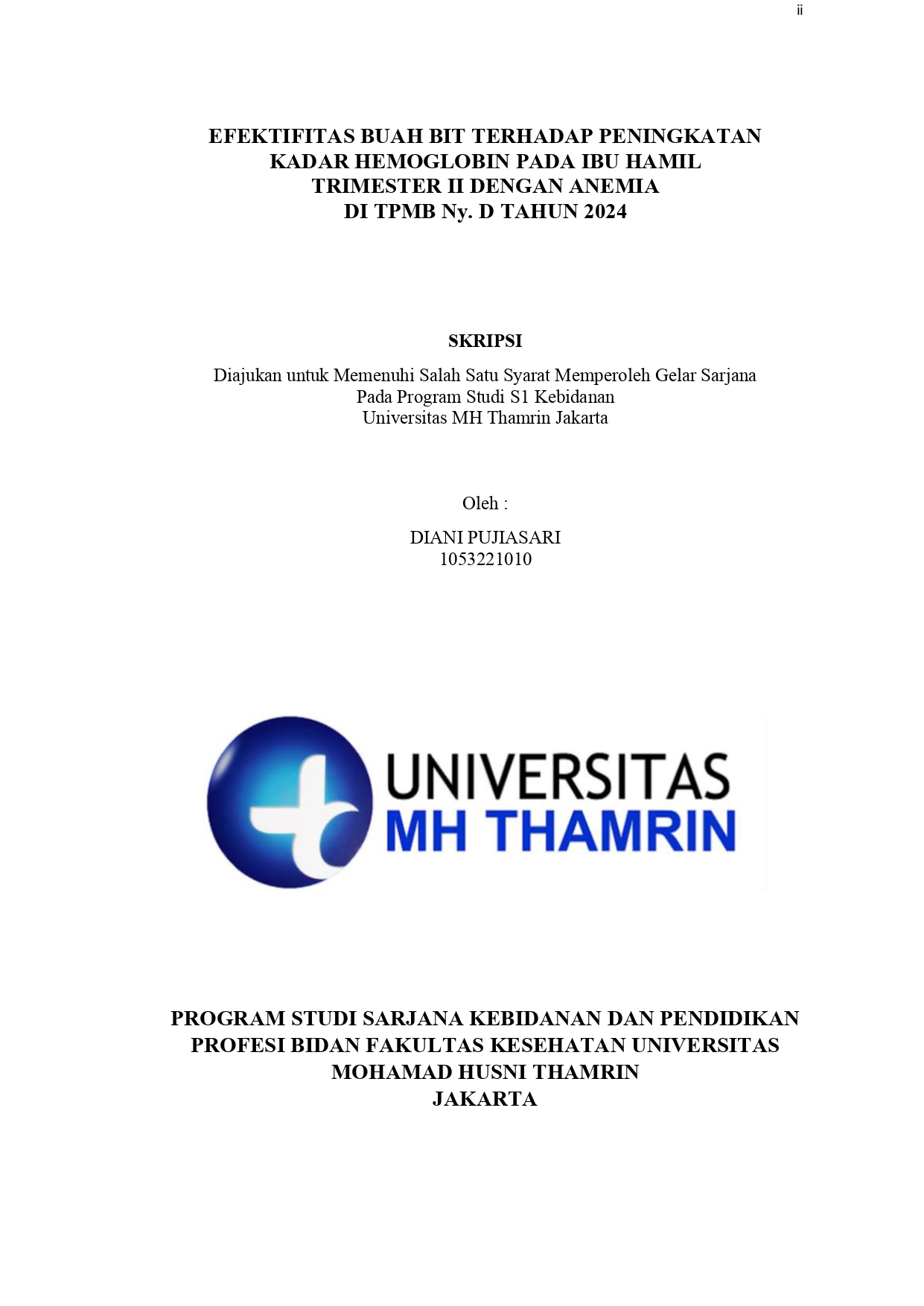 ii

EFEKTIFITAS BUAH BIT TERHADAP PENINGKATAN KADAR HEMOGLOBIN PADA IBU HAMIL TRIMESTER II DENGAN ANEMIA DI TPMB Ny. D TAHUN 2024

SKRIPSI

Diajukan untuk Memenuhi Salah Satu Syarat Memperoleh Gelar Sarjana Pada Program Studi S1 Kebidanan Universitas MH Thamrin Jakarta

Oleh :

DIANI PUJIASARI
1053221010

UNIVERSITAS
MH THAMRIN

PROGRAM STUDI SARJANA KEBIDANAN DAN PENDIDIKAN PROFESI BIDAN FAKULTAS KESEHATAN UNIVERSITAS MOHAMAD HUSNI THAMRIN
JAKARTA